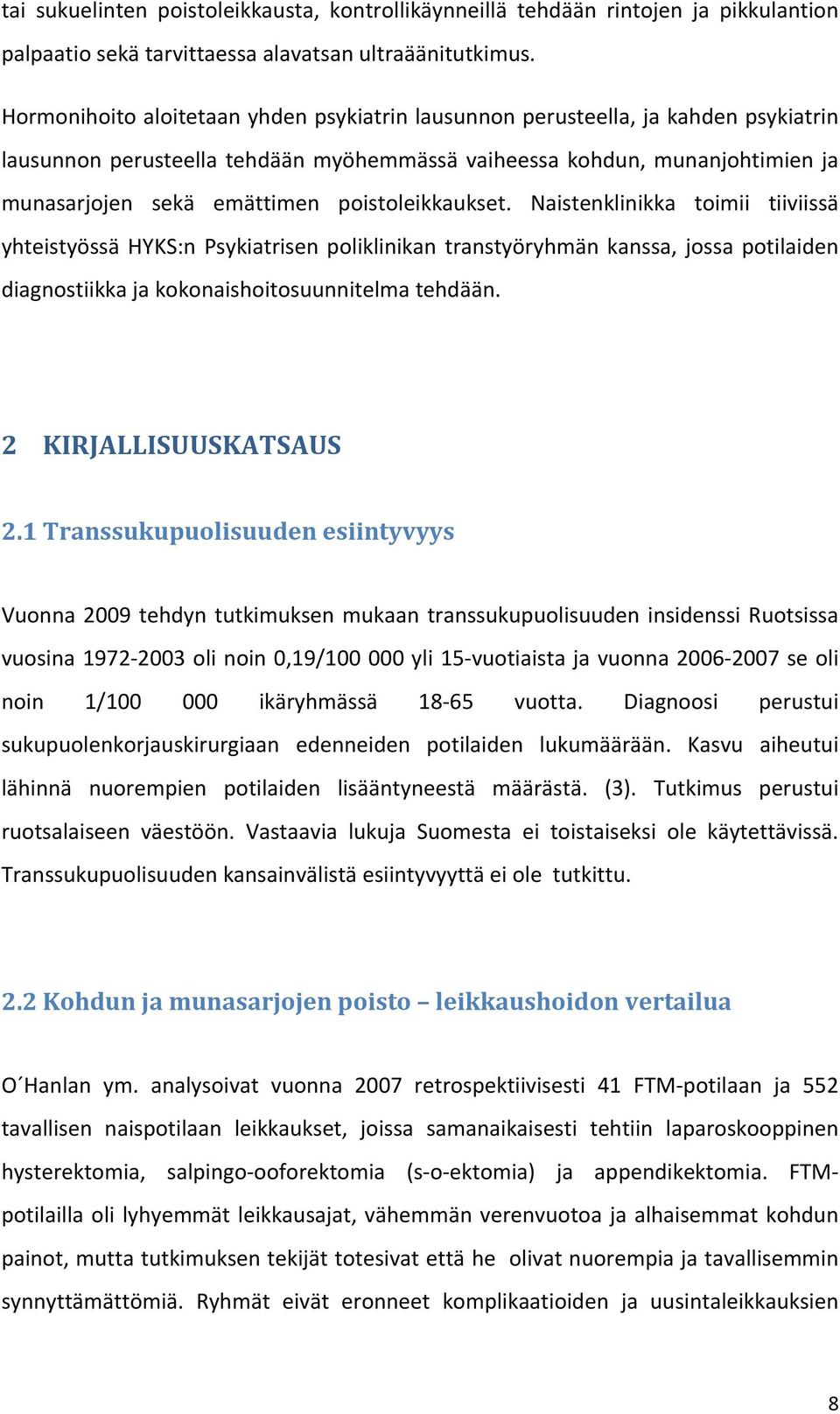 tai sukuelinten poistoleikkausta, kontrollikäynneillä tehdään rintojen ja pikkulantion palpaatio sekä tarvittaessa alavatsan ultraäänitutkimus.

Hormonihoito aloitetaan yhden psykiatrin lausunnon perusteella, ja kahden psykiatrin lausunnon perusteella tehdään myöhemmässä vaiheessa kohdun, munanjohtimien ja munasarjojen sekä emättimen poistoleikkaukset. Naistenklinikka toimii tiiviissä yhteistyössä HYKS:n Psykiatrisen poliklinikan transtyöryhmän kanssa, jossa potilaiden diagnostiikka ja kokonaishoitosuunnitelma tehdään.

2 KIRJALLISUUSKATSAUS

2.1 Transsukupuolisuuden esiintyvyys

Vuonna 2009 tehdyn tutkimuksen mukaan transsukupuolisuuden insidenssi Ruotsissa vuosina 1972-2003 oli noin 0,19/100 000 yli 15-vuotiaista ja vuonna 2006-2007 se oli noin 1/100 000 ikäryhmässä 18-65 vuotta. Diagnoosi perustui sukupuolenkorjauskirurgiaan edenneiden potilaiden lukumäärään. Kasvu aiheutui lähinnä nuorempien potilaiden lisääntyneestä määrästä. (3). Tutkimus perustui ruotsalaiseen väestöön. Vastaavia lukuja Suomesta ei toistaiseksi ole käytettävissä. Transsukupuolisuuden kansainvälistä esiintyvyyttä ei ole tutkittu.

2.2 Kohdun ja munasarjojen poisto – leikkaushoidon vertailua

O´Hanlan ym. analysoivat vuonna 2007 retrospektiivisesti 41 FTM-potilaan ja 552 tavallisen naispotilaan leikkaukset, joissa samanaikaisesti tehtiin laparoskooppinen hysterektomia, salpingo-ooforektomia (s-o-ektomia) ja appendikektomia. FTM-potilailla oli lyhyemmät leikkausajat, vähemmän verenvuotoa ja alhaisemmat kohdun painot, mutta tutkimuksen tekijät totesivat että he olivat nuorempia ja tavallisemmin synnyttämättömiä. Ryhmät eivät eronneet komplikaatioiden ja uusintaleikkauksien

8